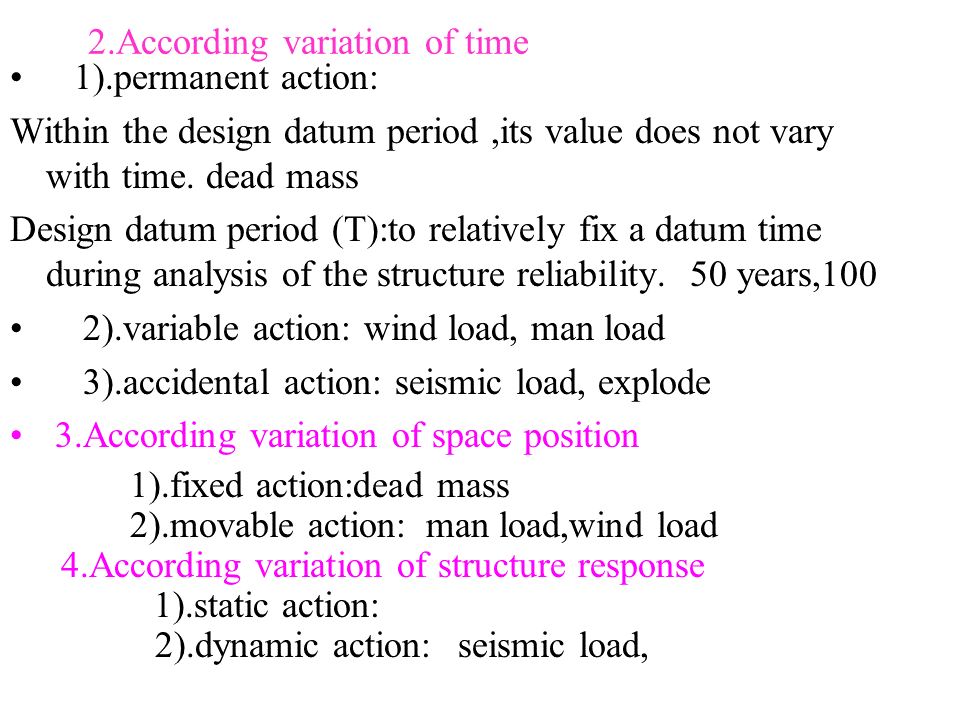 2.According variation of time

• 1).permanent action:

Within the design datum period ,its value does not vary with time. dead mass

Design datum period (T):to relatively fix a datum time during analysis of the structure reliability. 50 years,100

• 2).variable action: wind load, man load

• 3).accidental action: seismic load, explode

• 3.According variation of space position

1).fixed action:dead mass

2).movable action: man load,wind load

4.According variation of structure response

1).static action:

2).dynamic action: seismic load,